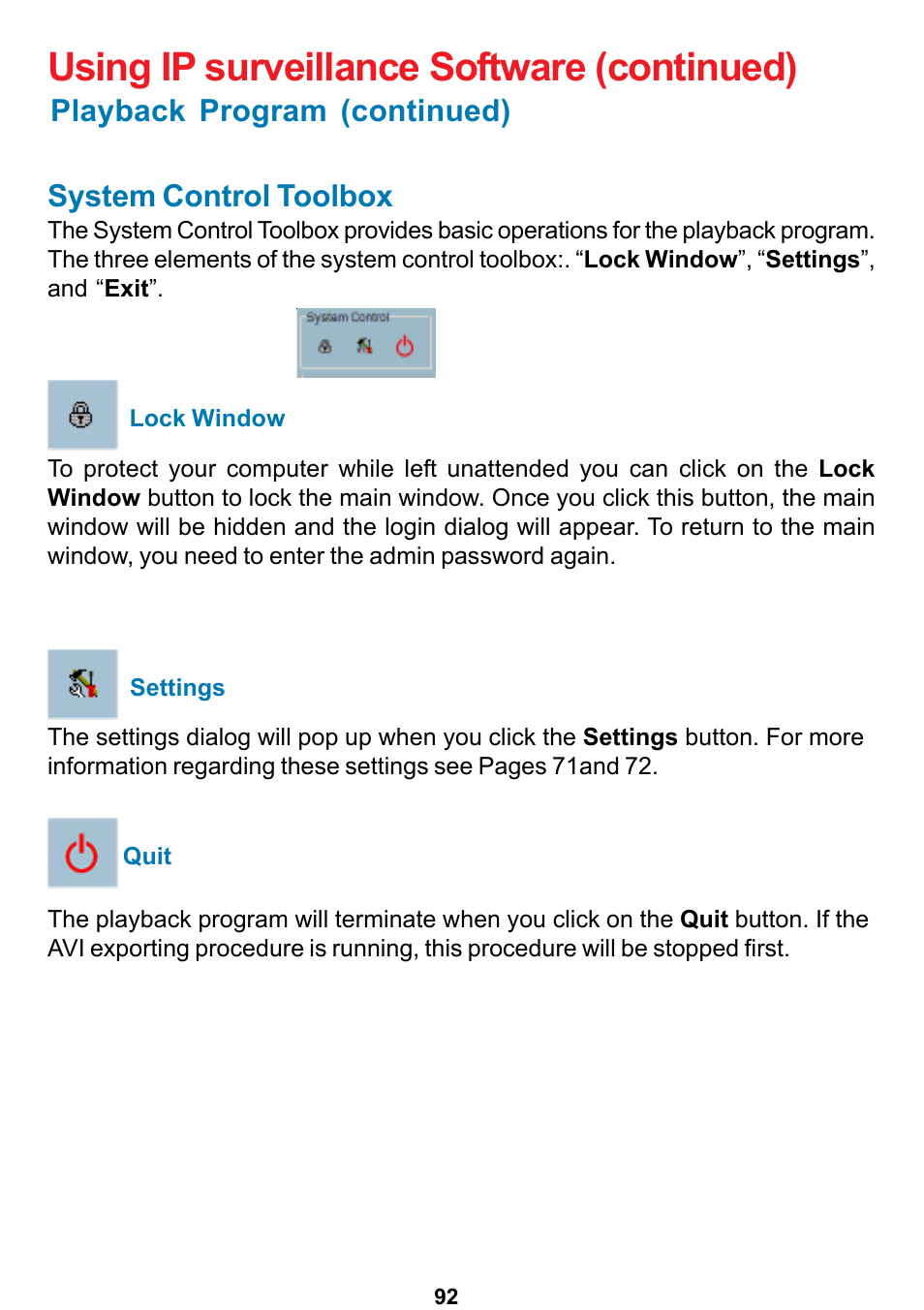 Using IP surveillance Software (continued)
Playback Program (continued)

System Control Toolbox
The System Control Toolbox provides basic operations for the playback program. The three elements of the system control toolbox:. “Lock Window”, “Settings”, and “Exit”.

System Control

Lock Window
To protect your computer while left unattended you can click on the Lock Window button to lock the main window. Once you click this button, the main window will be hidden and the login dialog will appear. To return to the main window, you need to enter the admin password again.

Settings
The settings dialog will pop up when you click the Settings button. For more information regarding these settings see Pages 71and 72.

Quit
The playback program will terminate when you click on the Quit button. If the AVI exporting procedure is running, this procedure will be stopped first.

92